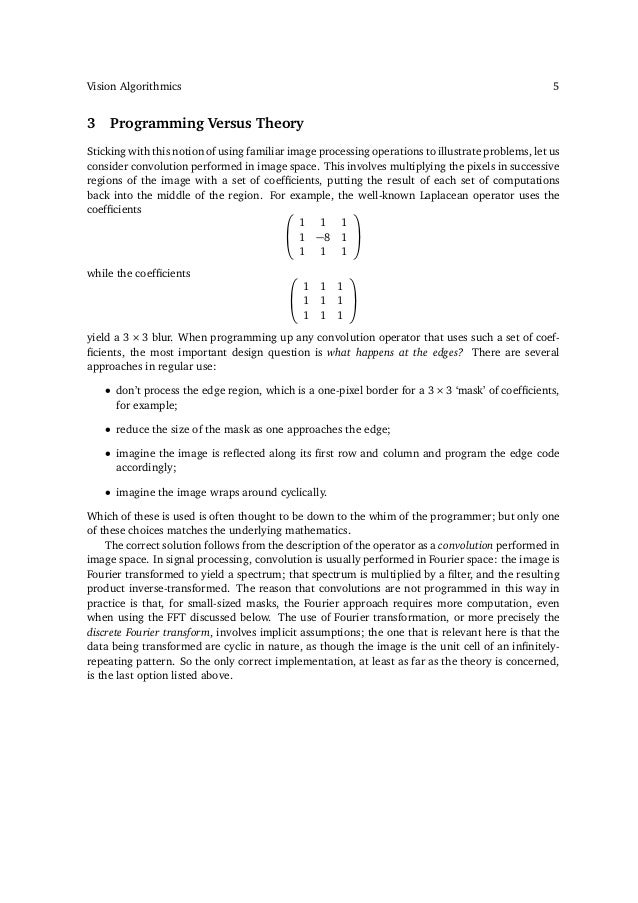 Vision Algorithmics 5

3 Programming Versus Theory

Sticking with this notion of using familiar image processing operations to illustrate problems, let us consider convolution performed in image space. This involves multiplying the pixels in successive regions of the image with a set of coefficients, putting the result of each set of computations back into the middle of the region. For example, the well-known Laplacean operator uses the coefficients

$\begin{pmatrix} 1 & 1 & 1 \\ 1 & -8 & 1 \\ 1 & 1 & 1 \end{pmatrix}$

while the coefficients

$\begin{pmatrix} 1 & 1 & 1 \\ 1 & 1 & 1 \\ 1 & 1 & 1 \end{pmatrix}$

yield a $3 \times 3$ blur. When programming up any convolution operator that uses such a set of coefficients, the most important design question is what happens at the edges? There are several approaches in regular use:

• don't process the edge region, which is a one-pixel border for a $3 \times 3$ 'mask' of coefficients, for example;

• reduce the size of the mask as one approaches the edge;

• imagine the image is reflected along its first row and column and program the edge code accordingly;

• imagine the image wraps around cyclically.

Which of these is used is often thought to be down to the whim of the programmer; but only one of these choices matches the underlying mathematics.

The correct solution follows from the description of the operator as a convolution performed in image space. In signal processing, convolution is usually performed in Fourier space: the image is Fourier transformed to yield a spectrum; that spectrum is multiplied by a filter, and the resulting product inverse-transformed. The reason that convolutions are not programmed in this way in practice is that, for small-sized masks, the Fourier approach requires more computation, even when using the FFT discussed below. The use of Fourier transformation, or more precisely the discrete Fourier transform, involves implicit assumptions; the one that is relevant here is that the data being transformed are cyclic in nature, as though the image is the unit cell of an infinitely-repeating pattern. So the only correct implementation, at least as far as the theory is concerned, is the last option listed above.